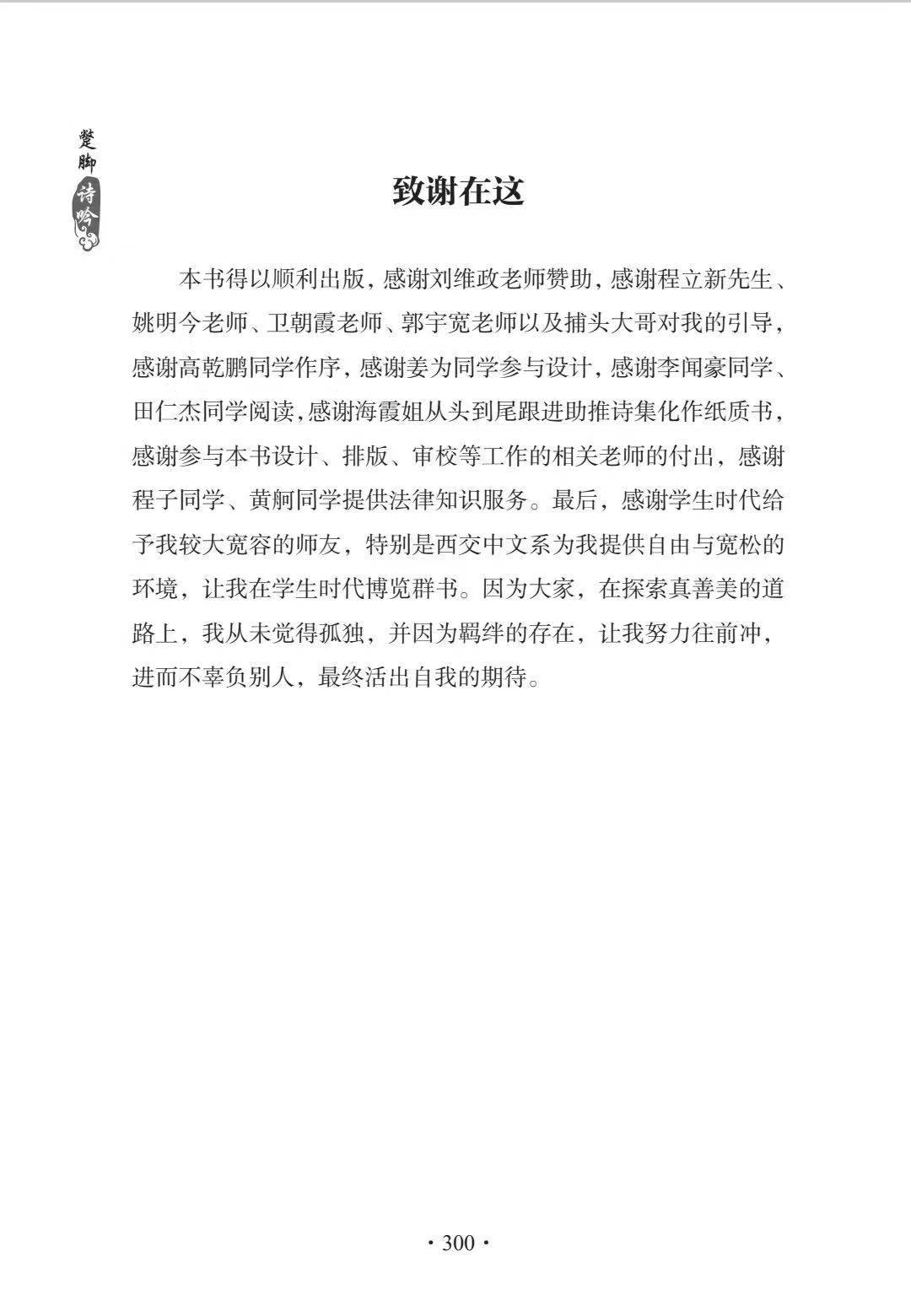 蹩脚诗吟

致谢在这

本书得以顺利出版，感谢刘维政老师赞助，感谢程立新先生、姚明今老师、卫朝霞老师、郭宇宽老师以及捕头大哥对我的引导，感谢高乾鹏同学作序，感谢姜为同学参与设计，感谢李闻豪同学、田仁杰同学阅读，感谢海霞姐从头到尾跟进助推诗集化作纸质书，感谢参与本书设计、排版、审校等工作的相关老师的付出，感谢程子同学、黄舸同学提供法律知识服务。最后，感谢学生时代给予我较大宽容的师友，特别是西交中文系为我提供自由与宽松的环境，让我在学生时代博览群书。因为大家，在探索真善美的道路上，我从未觉得孤独，并因为羁绊的存在，让我努力往前冲，进而不辜负别人，最终活出自我的期待。

· 300 ·